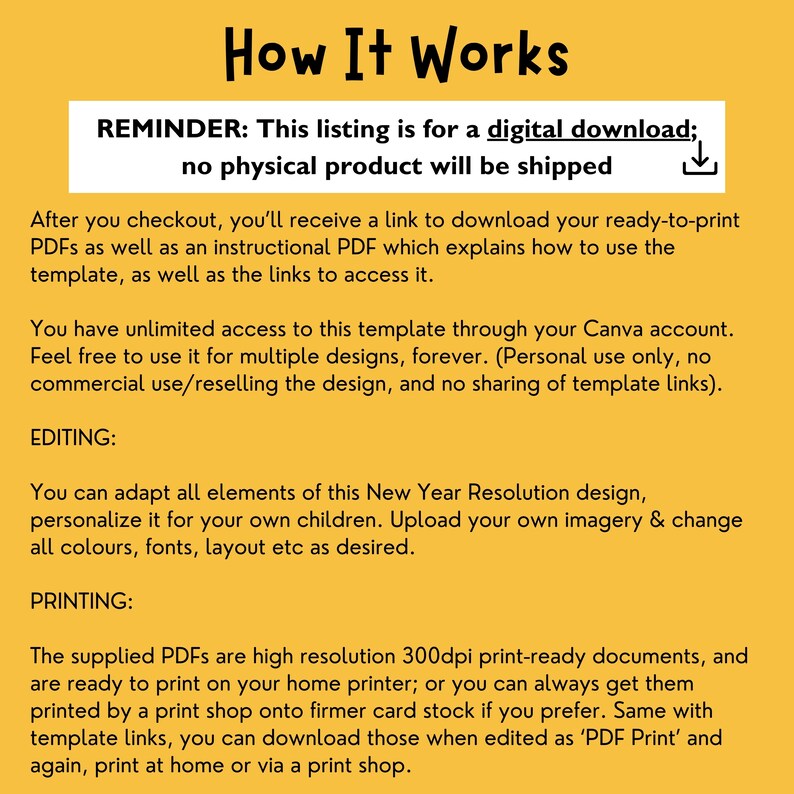 How It Works

REMINDER: This listing is for a digital download; no physical product will be shipped

After you checkout, you'll receive a link to download your ready-to-print PDFs as well as an instructional PDF which explains how to use the template, as well as the links to access it.

You have unlimited access to this template through your Canva account. Feel free to use it for multiple designs, forever. (Personal use only, no commercial use/reselling the design, and no sharing of template links).

EDITING:

You can adapt all elements of this New Year Resolution design, personalize it for your own children. Upload your own imagery & change all colours, fonts, layout etc as desired.

PRINTING:

The supplied PDFs are high resolution 300dpi print-ready documents, and are ready to print on your home printer; or you can always get them printed by a print shop onto firmer card stock if you prefer. Same with template links, you can download those when edited as 'PDF Print' and again, print at home or via a print shop.